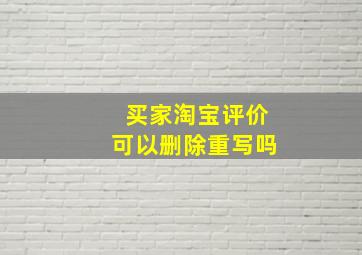 买家淘宝评价
可以删除重写吗